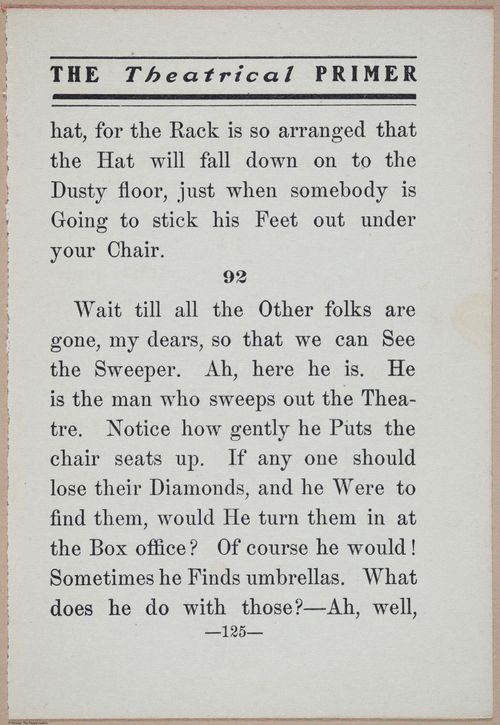 THE Theatrical PRIMER

hat, for the Rack is so arranged that the Hat will fall down on to the Dusty floor, just when somebody is Going to stick his Feet out under your Chair.

92

Wait till all the Other folks are gone, my dears, so that we can See the Sweeper. Ah, here he is. He is the man who sweeps out the Theatre. Notice how gently he Puts the chair seats up. If any one should lose their Diamonds, and he Were to find them, would He turn them in at the Box office? Of course he would! Sometimes he Finds umbrellas. What does he do with those?—Ah, well,

—125—